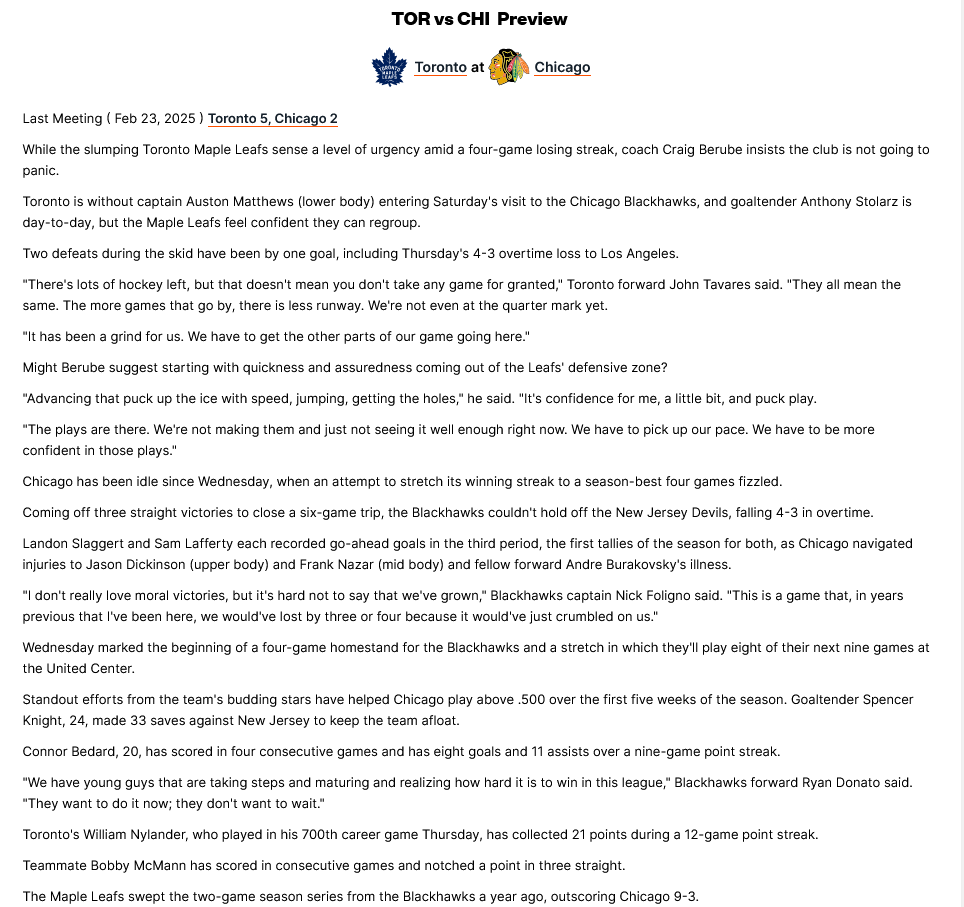 TOR vs CHI Preview

Toronto at Chicago

Last Meeting ( Feb 23, 2025 ) Toronto 5, Chicago 2

While the slumping Toronto Maple Leafs sense a level of urgency amid a four-game losing streak, coach Craig Berube insists the club is not going to panic.

Toronto is without captain Auston Matthews (lower body) entering Saturday's visit to the Chicago Blackhawks, and goaltender Anthony Stolarz is day-to-day, but the Maple Leafs feel confident they can regroup.

Two defeats during the skid have been by one goal, including Thursday's 4-3 overtime loss to Los Angeles.

"There's lots of hockey left, but that doesn't mean you don't take any game for granted," Toronto forward John Tavares said. "They all mean the same. The more games that go by, there is less runway. We're not even at the quarter mark yet.

"It has been a grind for us. We have to get the other parts of our game going here."

Might Berube suggest starting with quickness and assuredness coming out of the Leafs' defensive zone?

"Advancing that puck up the ice with speed, jumping, getting the holes," he said. "It's confidence for me, a little bit, and puck play.

"The plays are there. We're not making them and just not seeing it well enough right now. We have to pick up our pace. We have to be more confident in those plays."

Chicago has been idle since Wednesday, when an attempt to stretch its winning streak to a season-best four games fizzled.

Coming off three straight victories to close a six-game trip, the Blackhawks couldn't hold off the New Jersey Devils, falling 4-3 in overtime.

Landon Slaggert and Sam Lafferty each recorded go-ahead goals in the third period, the first tallies of the season for both, as Chicago navigated injuries to Jason Dickinson (upper body) and Frank Nazar (mid body) and fellow forward Andre Burakovsky's illness.

"I don't really love moral victories, but it's hard not to say that we've grown," Blackhawks captain Nick Foligno said. "This is a game that, in years previous that I've been here, we would've lost by three or four because it would've just crumbled on us."

Wednesday marked the beginning of a four-game homestand for the Blackhawks and a stretch in which they'll play eight of their next nine games at the United Center.

Standout efforts from the team's budding stars have helped Chicago play above .500 over the first five weeks of the season. Goaltender Spencer Knight, 24, made 33 saves against New Jersey to keep the team afloat.

Connor Bedard, 20, has scored in four consecutive games and has eight goals and 11 assists over a nine-game point streak.

"We have young guys that are taking steps and maturing and realizing how hard it is to win in this league," Blackhawks forward Ryan Donato said. "They want to do it now; they don't want to wait."

Toronto's William Nylander, who played in his 700th career game Thursday, has collected 21 points during a 12-game point streak.

Teammate Bobby McMann has scored in consecutive games and notched a point in three straight.

The Maple Leafs swept the two-game season series from the Blackhawks a year ago, outscoring Chicago 9-3.